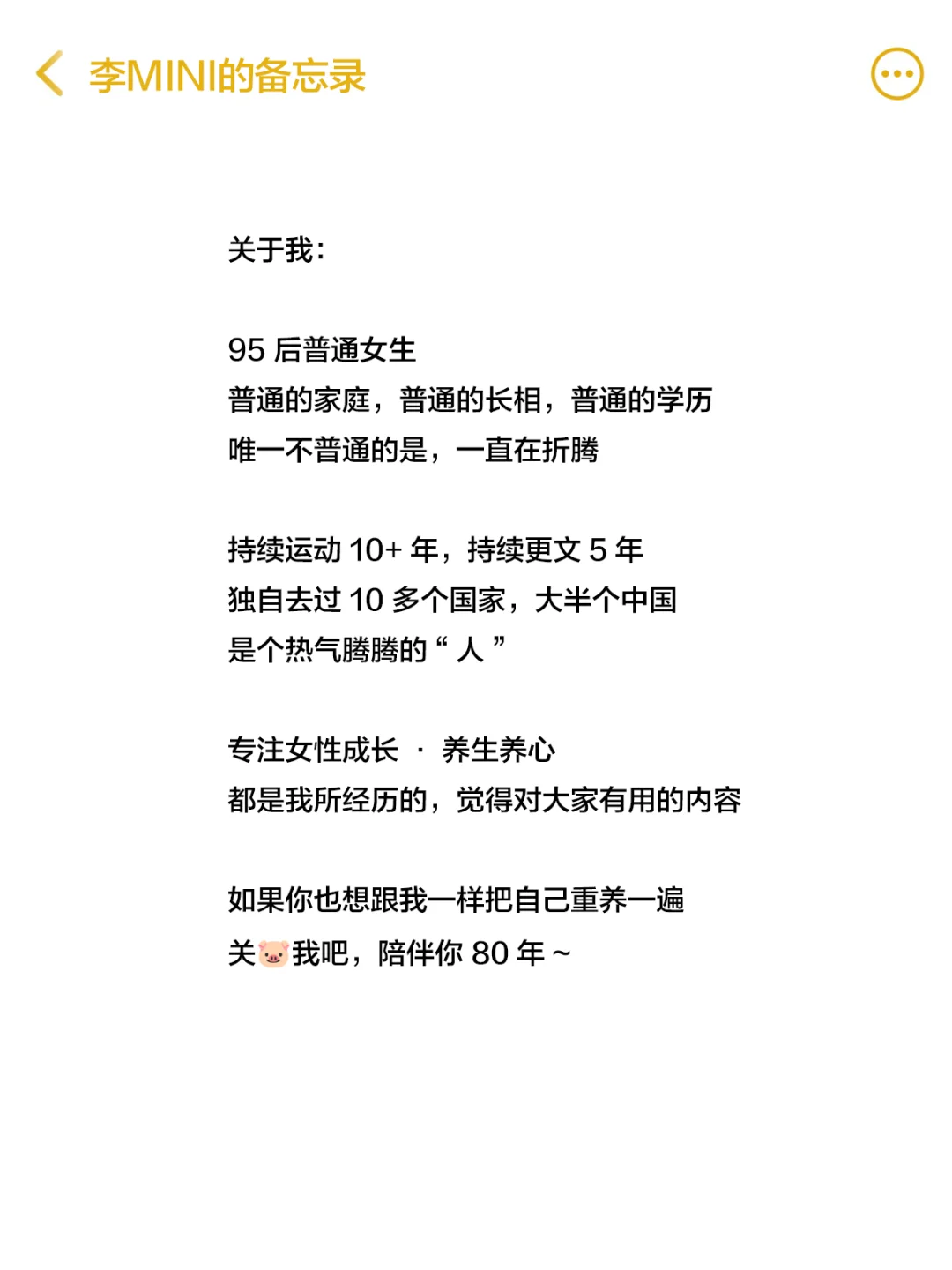 李MINI的备忘录

关于我：

95 后普通女生
普通的家庭，普通的长相，普通的学历
唯一不普通的是，一直在折腾

持续运动 10+ 年，持续更文 5 年
独自去过 10 多个国家，大半个中国
是个热气腾腾的“ 人 ”

专注女性成长 · 养生养心
都是我所经历的，觉得对大家有用的内容

如果你也想跟我一样把自己重养一遍
关🐷我吧，陪伴你 80 年 ~